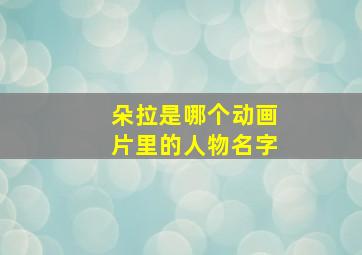 朵拉是哪个动画片里的人物名字